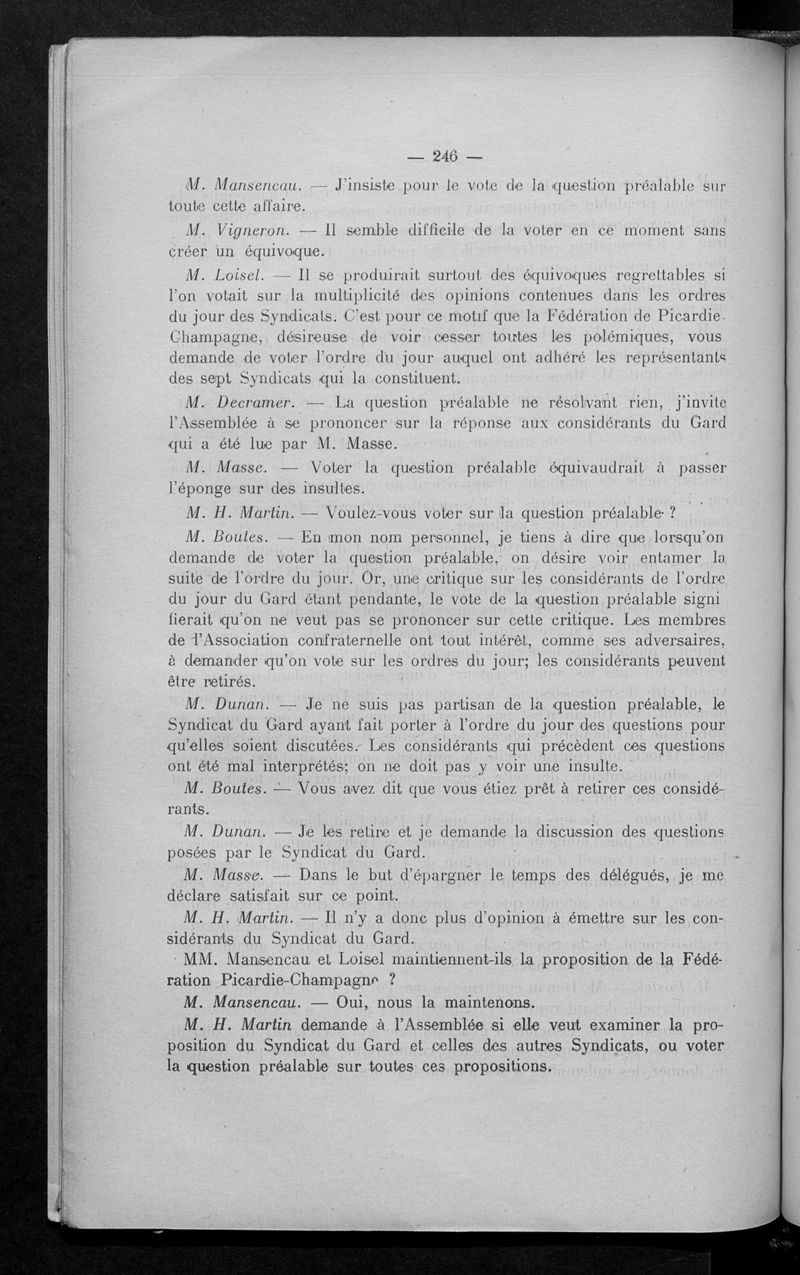 — 246 —

M. Mansencau. — J'insiste pour le vote de la question préalable sur toute cette affaire.

M. Vigneron. — Il semble difficile de la voter en ce moment sans créer un équivoque.

M. Loisel. — Il se produirait surtout des équivoques regrettables si l'on votait sur la multiplicité des opinions contenues dans les ordres du jour des Syndicats. C'est pour ce motif que la Fédération de Picardie-Champagne, désireuse de voir cesser toutes les polémiques, vous demande de voter l'ordre du jour auquel ont adhéré les représentants des sept Syndicats qui la constituent.

M. Decramer. — La question préalable ne résolvant rien, j'invite l'Assemblée à se prononcer sur la réponse aux considérants du Gard qui a été lue par M. Masse.

M. Masse. — Voter la question préalable équivaudrait à passer l'éponge sur des insultes.

M. H. Martin. — Voulez-vous voter sur la question préalable ?

M. Boutes. — En mon nom personnel, je tiens à dire que lorsqu'on demande de voter la question préalable, on désire voir entamer la suite de l'ordre du jour. Or, une critique sur les considérants de l'ordre du jour du Gard étant pendante, le vote de la question préalable signifierait qu'on ne veut pas se prononcer sur cette critique. Les membres de l'Association confraternelle ont tout intérêt, comme ses adversaires, à demander qu'on vote sur les ordres du jour; les considérants peuvent être retirés.

M. Dunan. — Je ne suis pas partisan de la question préalable, le Syndicat du Gard ayant fait porter à l'ordre du jour des questions pour qu'elles soient discutées. Les considérants qui précèdent ces questions ont été mal interprétés; on ne doit pas y voir une insulte.

M. Boutes. — Vous avez dit que vous étiez prêt à retirer ces considérants.

M. Dunan. — Je les retire et je demande la discussion des questions posées par le Syndicat du Gard.

M. Masse. — Dans le but d'épargner le temps des délégués, je me déclare satisfait sur ce point.

M. H. Martin. — Il n'y a donc plus d'opinion à émettre sur les considérants du Syndicat du Gard.

MM. Mansencau et Loisel maintiennent-ils la proposition de la Fédération Picardie-Champagne ?

M. Mansencau. — Oui, nous la maintenons.

M. H. Martin demande à l'Assemblée si elle veut examiner la proposition du Syndicat du Gard et celles des autres Syndicats, ou voter la question préalable sur toutes ces propositions.